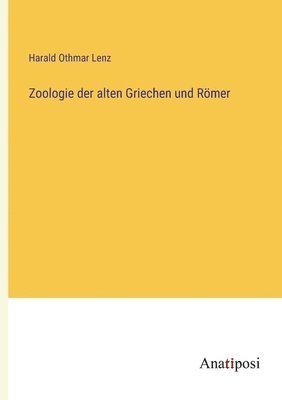 Harald Othmar Lenz

Zoologie der alten Griechen und Römer

Anatiposi